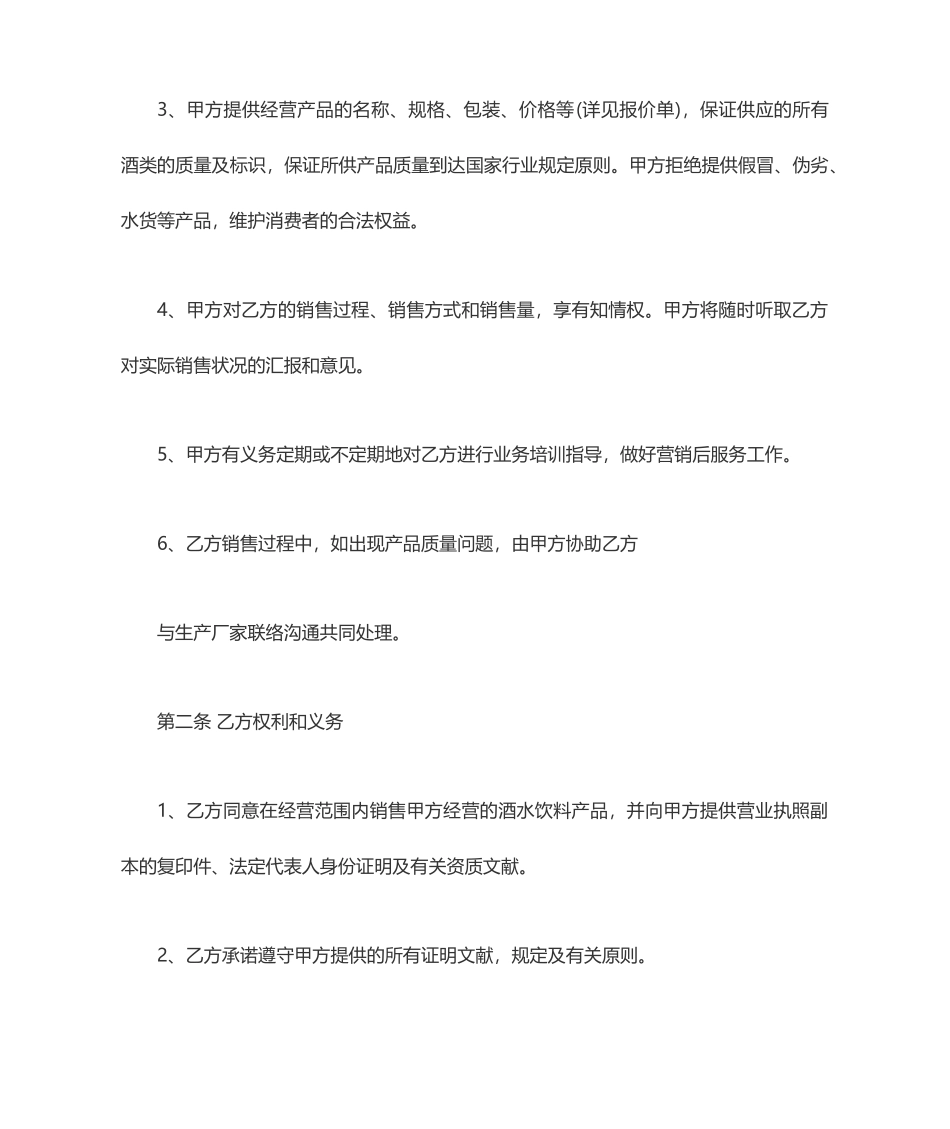 3、甲方提供经营产品的名称、规格、包装、价格等(详见报价单)，保证供应的所有酒类的质量及标识，保证所供产品质量到达国家行业规定原则。甲方拒绝提供假冒、伪劣、水货等产品，维护消费者的合法权益。

4、甲方对乙方的销售过程、销售方式和销售量，享有知情权。甲方将随时听取乙方对实际销售状况的汇报和意见。

5、甲方有义务定期或不定期地对乙方进行业务培训指导，做好营销后服务工作。

6、乙方销售过程中，如出现产品质量问题，由甲方协助乙方

与生产厂家联络沟通共同处理。

第二条 乙方权利和义务

1、乙方同意在经营范围内销售甲方经营的酒水饮料产品，并向甲方提供营业执照副本的复印件、法定代表人身份证明及有关资质文献。

2、乙方承诺遵守甲方提供的所有证明文献，规定及有关原则。